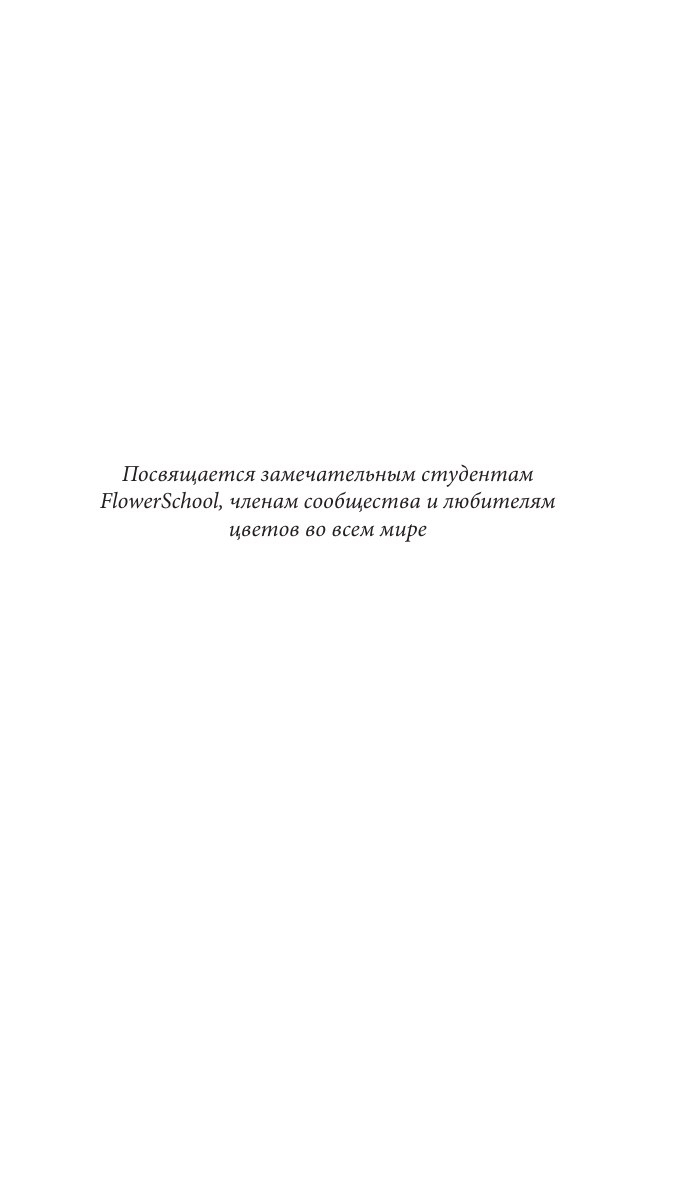 Посвящается замечательным студентам FlowerSchool, членам сообщества и любителям цветов во всем мире